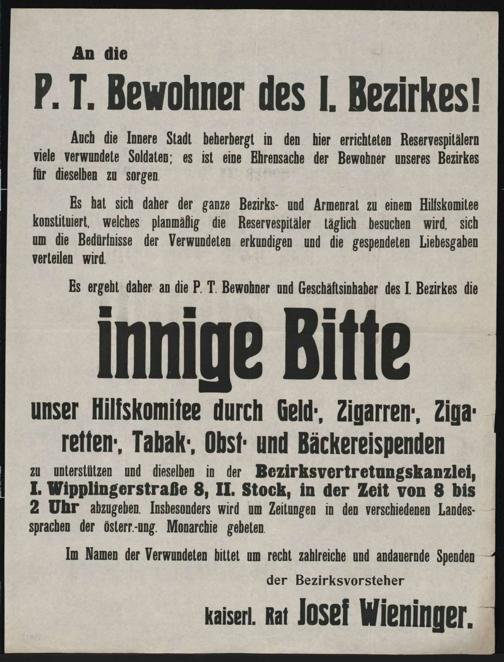 An die

P. T. Bewohner des I. Bezirkes!

Auch die Innere Stadt beherbergt in den hier errichteten Reservespitälern viele verwundete Soldaten; es ist eine Ehrensache der Bewohner unseres Bezirkes für dieselben zu sorgen.

Es hat sich daher der ganze Bezirks- und Armenrat zu einem Hilfskomitee konstituiert, welches planmäßig die Reservespitäler täglich besuchen wird, sich um die Bedürfnisse der Verwundeten erkundigen und die gespendeten Liebesgaben verteilen wird.

Es ergeht daher an die P. T. Bewohner und Geschäftsinhaber des I. Bezirkes die

innige Bitte

unser Hilfskomitee durch Geld-, Zigarren-, Zigaretten-, Tabak-, Obst- und Bäckereispenden

zu unterstützen und dieselben in der Bezirksvertretungskanzlei, I. Wipplingerstraße 8, II. Stock, in der Zeit von 8 bis 2 Uhr abzugeben. Insbesonders wird um Zeitungen in den verschiedenen Landessprachen der österr.-ung. Monarchie gebeten.

Im Namen der Verwundeten bittet um recht zahlreiche und andauernde Spenden

der Bezirksvorsteher

kaiserl. Rat Josef Wieninger.